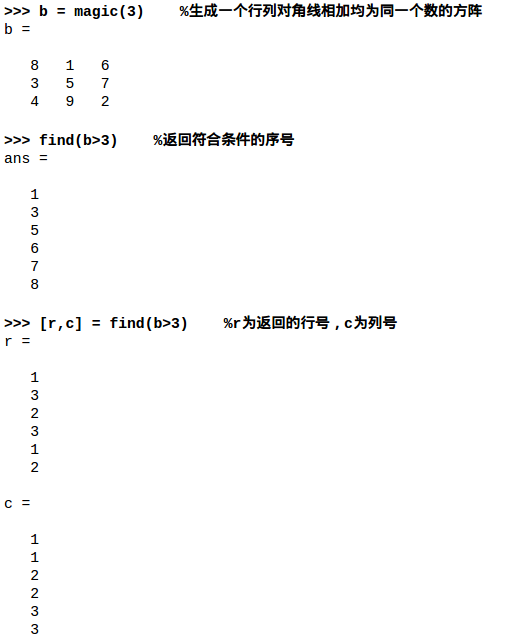 >>> b = magic(3)     %生成一个行列对角线相加均为同一个数的方阵
b =

   8   1   6
   3   5   7
   4   9   2

>>> find(b>3)     %返回符合条件的序号
ans =

   1
   3
   5
   6
   7
   8

>>> [r,c] = find(b>3)     %r为返回的行号，c为列号
r =

   1
   3
   2
   3
   1
   2

c =

   1
   1
   2
   2
   3
   3